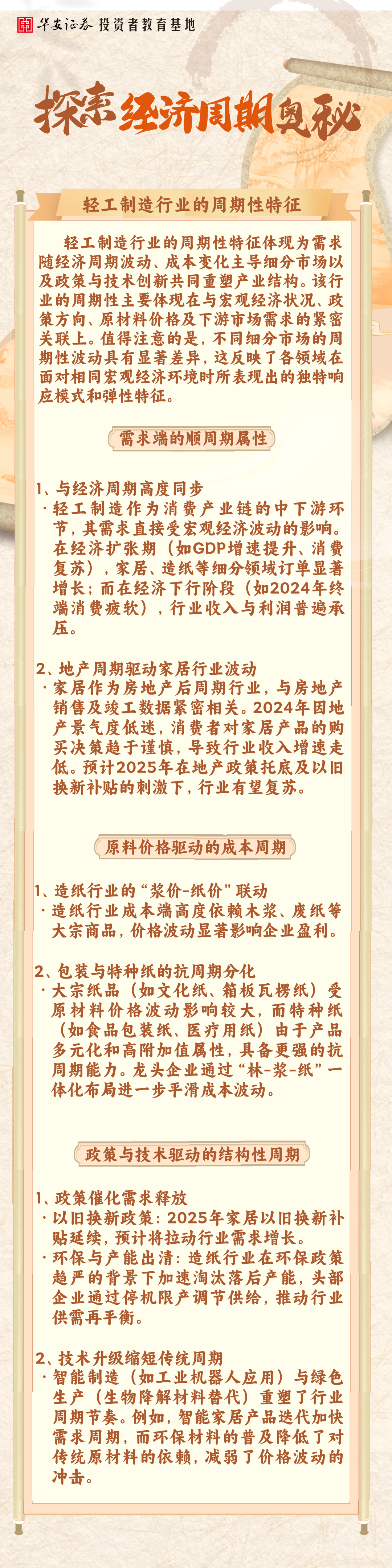 华安证券 投资者教育基地

探索经济周期奥秘

轻工制造行业的周期性特征

轻工制造行业的周期性特征体现为需求随经济周期波动、成本变化主导细分市场以及政策与技术创新共同重塑产业结构。该行业的周期性主要体现在与宏观经济状况、政策方向、原材料价格及下游市场需求的紧密关联上。值得注意的是，不同细分市场的周期性波动具有显著差异，这反映了各领域在面对相同宏观经济环境时所表现出的独特响应模式和弹性特征。

需求端的顺周期属性

1、与经济周期高度同步
·轻工制造作为消费产业链的中下游环节，其需求直接受宏观经济波动的影响。在经济扩张期（如GDP增速提升、消费复苏），家居、造纸等细分领域订单显著增长；而在经济下行阶段（如2024年终端消费疲软），行业收入与利润普遍承压。

2、地产周期驱动家居行业波动
·家居作为房地产后周期行业，与房地产销售及竣工数据紧密相关。2024年因地产景气度低迷，消费者对家居产品的购买决策趋于谨慎，导致行业收入增速走低。预计2025年在地产政策托底及以旧换新补贴的刺激下，行业有望复苏。

原料价格驱动的成本周期

1、造纸行业的“浆价-纸价”联动
·造纸行业成本端高度依赖木浆、废纸等大宗商品，价格波动显著影响企业盈利。

2、包装与特种纸的抗周期分化
·大宗纸品（如文化纸、箱板瓦楞纸）受原材料价格波动影响较大，而特种纸（如食品包装纸、医疗用纸）由于产品多元化和高附加值属性，具备更强的抗周期能力。龙头企业通过“林-浆-纸”一体化布局进一步平滑成本波动。

政策与技术驱动的结构性周期

1、政策催化需求释放
·以旧换新政策：2025年家居以旧换新补贴延续，预计将拉动行业需求增长。
·环保与产能出清：造纸行业在环保政策趋严的背景下加速淘汰落后产能，头部企业通过停机限产调节供给，推动行业供需再平衡。

2、技术升级缩短传统周期
·智能制造（如工业机器人应用）与绿色生产（生物降解材料替代）重塑了行业周期节奏。例如，智能家居产品迭代加快需求周期，而环保材料的普及降低了对传统原材料的依赖，减弱了价格波动的冲击。